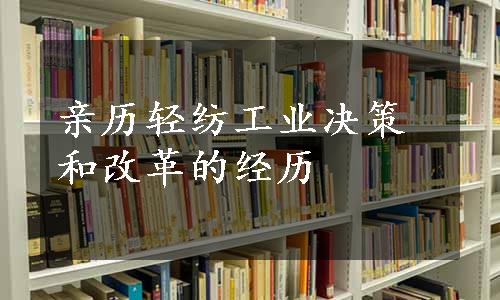 亲历轻纺工业决策和改革的经历